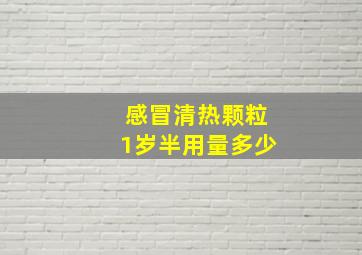 感冒清热颗粒
1岁半用量多少